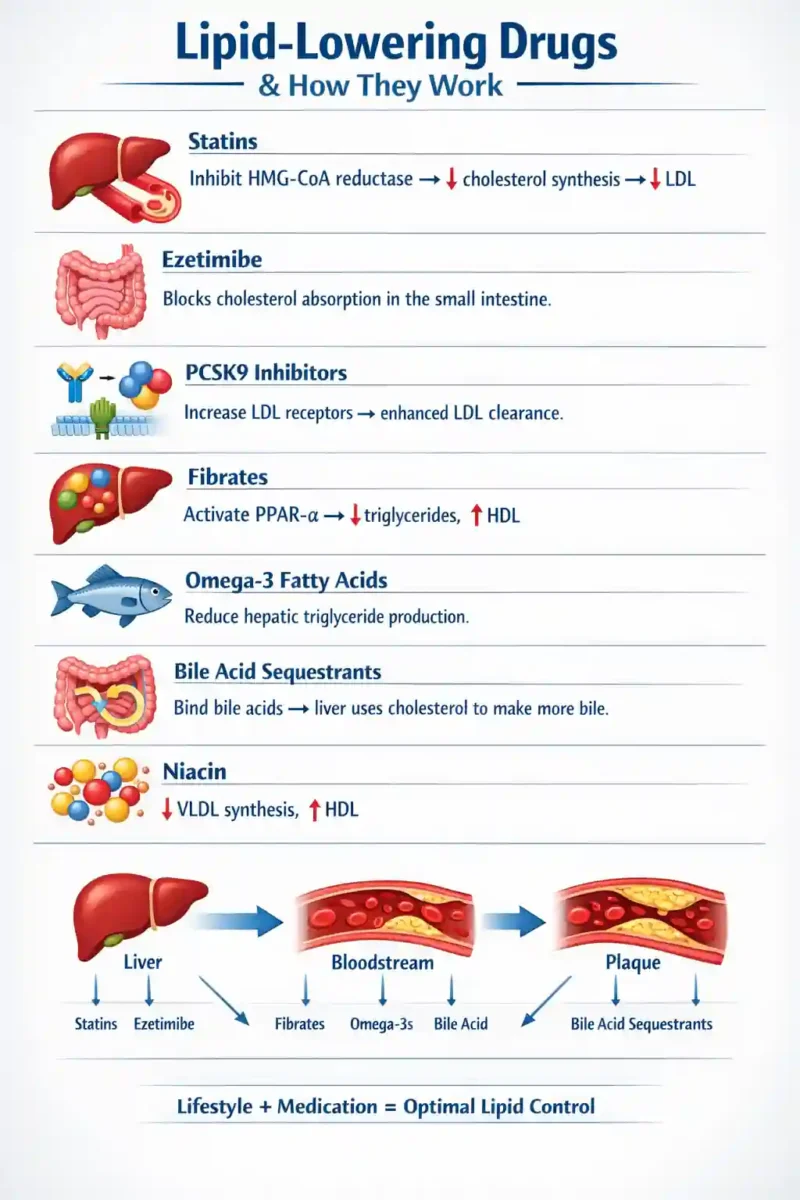 Lipid-Lowering Drugs
& How They Work

Statins
Inhibit HMG-CoA reductase → ↓ cholesterol synthesis → ↓ LDL

Ezetimibe
Blocks cholesterol absorption in the small intestine.

PCSK9 Inhibitors
Increase LDL receptors → enhanced LDL clearance.

Fibrates
Activate PPAR-α → ↓ triglycerides, ↑ HDL

Omega-3 Fatty Acids
Reduce hepatic triglyceride production.

Bile Acid Sequestrants
Bind bile acids → liver uses cholesterol to make more bile.

Niacin
↓ VLDL synthesis, ↑ HDL

Liver
Bloodstream
Plaque

Statins
Ezetimibe
Fibrates
Omega-3s
Bile Acid
Bile Acid Sequestrants

Lifestyle + Medication = Optimal Lipid Control